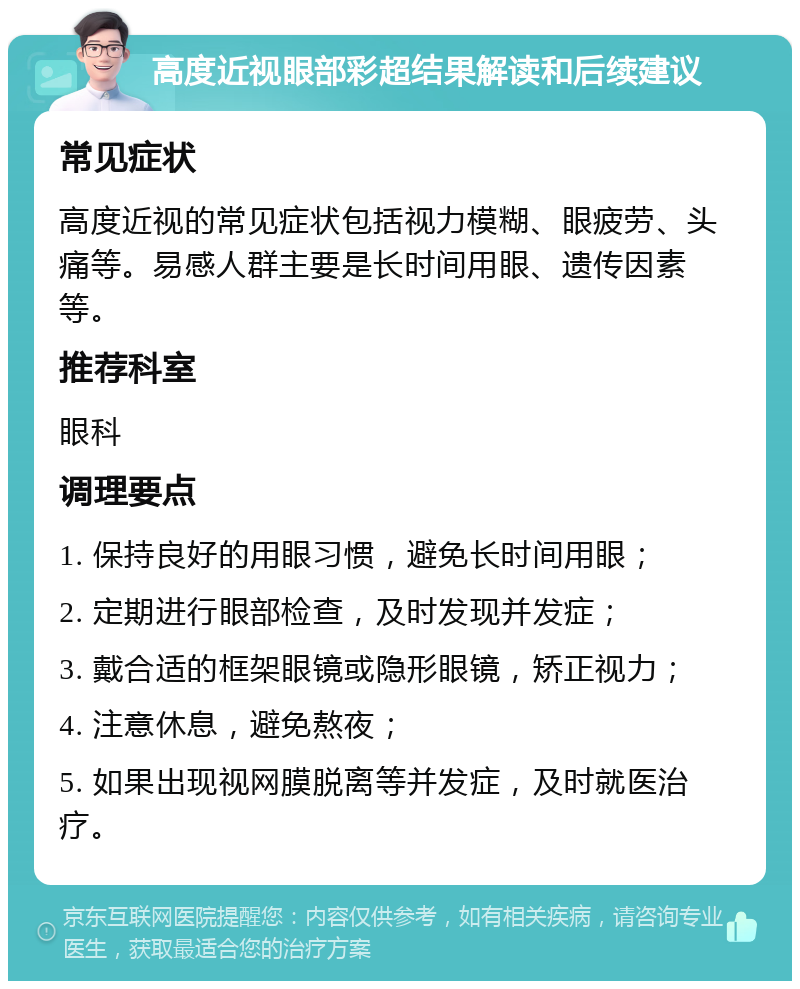 高度近视眼部彩超结果解读和后续建议

常见症状

高度近视的常见症状包括视力模糊、眼疲劳、头痛等。易感人群主要是长时间用眼、遗传因素等。

推荐科室

眼科

调理要点

1. 保持良好的用眼习惯，避免长时间用眼；

2. 定期进行眼部检查，及时发现并发症；

3. 戴合适的框架眼镜或隐形眼镜，矫正视力；

4. 注意休息，避免熬夜；

5. 如果出现视网膜脱离等并发症，及时就医治疗。

京东互联网医院提醒您：内容仅供参考，如有相关疾病，请咨询专业医生，获取最适合您的治疗方案